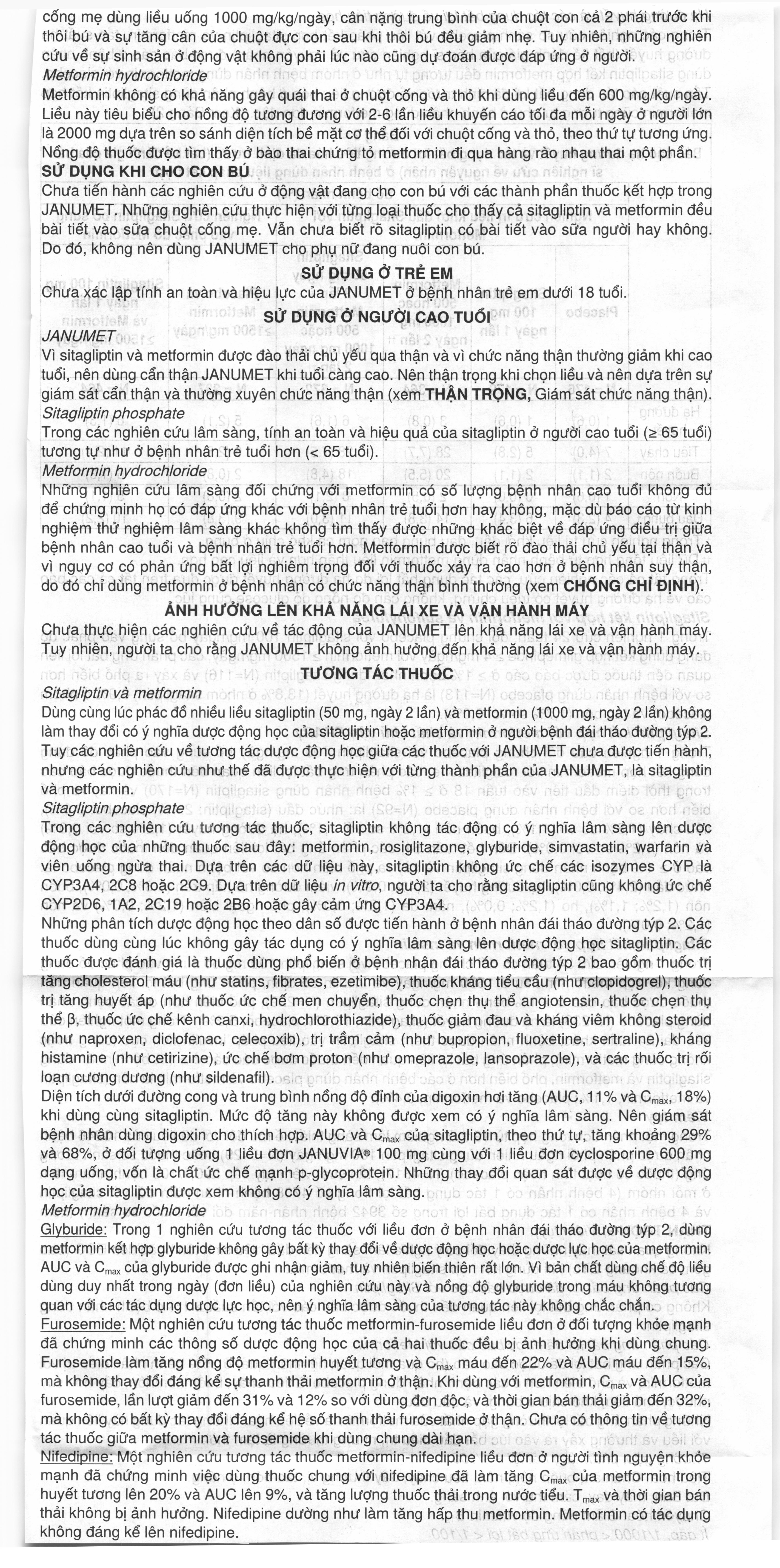 cống mẹ dùng liều uống 1000 mg/kg/ngày, cân nặng trung bình của chuột con cả 2 phái trước khi thôi bú và sự tăng cân của chuột đực con sau khi thôi bú đều giảm nhẹ. Tuy nhiên, những nghiên cứu về sự sinh sản ở động vật không phải lúc nào cũng dự đoán được đáp ứng ở người.
Metformin hydrochloride
Metformin không có khả năng gây quái thai ở chuột cống và thỏ khi dùng liều đến 600 mg/kg/ngày. Liều này tiêu biểu cho nồng độ tương đương với 2-6 lần liều khuyến cáo tối đa mỗi ngày ở người lớn là 2000 mg dựa trên so sánh diện tích bề mặt cơ thể đối với chuột cống và thỏ, theo thứ tự tương ứng. Nồng độ thuốc được tìm thấy ở bào thai chứng tỏ metformin đi qua hàng rào nhau thai một phần.
SỬ DỤNG KHI CHO CON BÚ
Chưa tiến hành các nghiên cứu ở động vật đang cho con bú với các thành phần thuốc kết hợp trong JANUMET. Những nghiên cứu thực hiện với từng loại thuốc cho thấy cả sitagliptin và metformin đều bài tiết vào sữa chuột cống mẹ. Vẫn chưa biết rõ sitagliptin có bài tiết vào sữa người hay không. Do đó, không nên dùng JANUMET cho phụ nữ đang nuôi con bú.
SỬ DỤNG Ở TRẺ EM
Chưa xác lập tính an toàn và hiệu lực của JANUMET ở bệnh nhân trẻ em dưới 18 tuổi.
SỬ DỤNG Ở NGƯỜI CAO TUỔI
JANUMET
Vì sitagliptin và metformin được đào thải chủ yếu qua thận và vì chức năng thận thường giảm khi cao tuổi, nên dùng cẩn thận JANUMET khi tuổi càng cao. Nên thận trọng khi chọn liều và nên dựa trên sự giám sát cẩn thận và thường xuyên chức năng thận (xem THẬN TRỌNG, Giám sát chức năng thận).
Sitagliptin phosphate
Trong các nghiên cứu lâm sàng, tính an toàn và hiệu quả của sitagliptin ở người cao tuổi (≥ 65 tuổi) tương tự như ở bệnh nhân trẻ tuổi hơn (< 65 tuổi).
Metformin hydrochloride
Những nghiên cứu lâm sàng đối chứng với metformin có số lượng bệnh nhân cao tuổi không đủ để chứng minh họ có đáp ứng khác với bệnh nhân trẻ tuổi hơn hay không, mặc dù báo cáo từ kinh nghiệm thử nghiệm lâm sàng khác không tìm thấy được những khác biệt về đáp ứng điều trị giữa bệnh nhân cao tuổi và bệnh nhân trẻ tuổi hơn. Metformin được biết rõ đào thải chủ yếu tại thận và vì nguy cơ có phản ứng bất lợi nghiêm trọng đối với thuốc xảy ra cao hơn ở bệnh nhân suy thận, do đó chỉ dùng metformin ở bệnh nhân có chức năng thận bình thường (xem CHỐNG CHỈ ĐỊNH).
ẢNH HƯỞNG LÊN KHẢ NĂNG LÁI XE VÀ VẬN HÀNH MÁY
Chưa thực hiện các nghiên cứu về tác động của JANUMET lên khả năng lái xe và vận hành máy. Tuy nhiên, người ta cho rằng JANUMET không ảnh hưởng đến khả năng lái xe và vận hành máy.
TƯƠNG TÁC THUỐC
Sitagliptin và metformin
Dùng cùng lúc phác đồ nhiều liều sitagliptin (50 mg, ngày 2 lần) và metformin (1000 mg, ngày 2 lần) không làm thay đổi có ý nghĩa dược động học của sitagliptin hoặc metformin ở người bệnh đái tháo đường týp 2. Tuy các nghiên cứu về tương tác dược động học giữa các thuốc với JANUMET chưa được tiến hành, nhưng các nghiên cứu như thế đã được thực hiện với từng thành phần của JANUMET, là sitagliptin và metformin.
Sitagliptin phosphate
Trong các nghiên cứu tương tác thuốc, sitagliptin không tác động có ý nghĩa lâm sàng lên dược động học của những thuốc sau đây: metformin, rosiglitazone, glyburide, simvastatin, warfarin và viên uống ngừa thai. Dựa trên các dữ liệu này, sitagliptin không ức chế các isozymes CYP là CYP3A4, 2C8 hoặc 2C9. Dựa trên dữ liệu in vitro, người ta cho rằng sitagliptin cũng không ức chế CYP2D6, 1A2, 2C19 hoặc 2B6 hoặc gây cảm ứng CYP3A4.
Những phân tích dược động học theo dân số được tiến hành ở bệnh nhân đái tháo đường týp 2. Các thuốc dùng cùng lúc không gây tác dụng có ý nghĩa lâm sàng lên dược động học sitagliptin. Các thuốc được đánh giá là thuốc dùng phổ biến ở bệnh nhân đái tháo đường týp 2 bao gồm thuốc trị tăng cholesterol máu (như statins, fibrates, ezetimibe), thuốc kháng tiểu cầu (như clopidogrel), thuốc trị tăng huyết áp (như thuốc ức chế men chuyển, thuốc chẹn thụ thể angiotensin, thuốc chẹn thụ thể β, thuốc ức chế kênh canxi, hydrochlorothiazide), thuốc giảm đau và kháng viêm không steroid (như naproxen, diclofenac, celecoxib), trị trầm cảm (như bupropion, fluoxetine, sertraline), kháng histamine (như cetirizine), ức chế bơm proton (như omeprazole, lansoprazole), và các thuốc trị rối loạn cương dương (như sildenafil).
Diện tích dưới đường cong và trung bình nồng độ đỉnh của digoxin hơi tăng (AUC, 11% và $C_{max}$, 18%) khi dùng cùng sitagliptin. Mức độ tăng này không được xem có ý nghĩa lâm sàng. Nên giám sát bệnh nhân dùng digoxin cho thích hợp. AUC và $C_{max}$ của sitagliptin, theo thứ tự, tăng khoảng 29% và 68%, ở đối tượng uống 1 liều đơn JANUVIA® 100 mg cùng với 1 liều đơn cyclosporine 600 mg dạng uống, vốn là chất ức chế mạnh p-glycoprotein. Những thay đổi quan sát được về dược động học của sitagliptin được xem không có ý nghĩa lâm sàng.
Metformin hydrochloride
Glyburide: Trong 1 nghiên cứu tương tác thuốc với liều đơn ở bệnh nhân đái tháo đường týp 2, dùng metformin kết hợp glyburide không gây bất kỳ thay đổi về dược động học hoặc dược lực học của metformin. AUC và $C_{max}$ của glyburide được ghi nhận giảm, tuy nhiên biến thiên rất lớn. Vì bản chất dùng chế độ liều dùng duy nhất trong ngày (đơn liều) của nghiên cứu này và nồng độ glyburide trong máu không tương quan với các tác dụng dược lực học, nên ý nghĩa lâm sàng của tương tác này không chắc chắn.
Furosemide: Một nghiên cứu tương tác thuốc metformin-furosemide liều đơn ở đối tượng khỏe mạnh đã chứng minh các thông số dược động học của cả hai thuốc đều bị ảnh hưởng khi dùng chung. Furosemide làm tăng nồng độ metformin huyết tương và $C_{max}$ máu đến 22% và AUC máu đến 15%, mà không thay đổi đáng kể sự thanh thải metformin ở thận. Khi dùng với metformin, $C_{max}$ và AUC của furosemide, lần lượt giảm đến 31% và 12% so với dùng đơn độc, và thời gian bán thải giảm đến 32%, mà không có bất kỳ thay đổi đáng kể hệ số thanh thải furosemide ở thận. Chưa có thông tin về tương tác thuốc giữa metformin và furosemide khi dùng chung dài hạn.
Nifedipine: Một nghiên cứu tương tác thuốc metformin-nifedipine liều đơn ở người tình nguyện khỏe mạnh đã chứng minh việc dùng thuốc chung với nifedipine đã làm tăng $C_{max}$ của metformin trong huyết tương lên 20% và AUC lên 9%, và tăng lượng thuốc thải trong nước tiểu. $T_{max}$ và thời gian bán thải không bị ảnh hưởng. Nifedipine dường như làm tăng hấp thu metformin. Metformin có tác dụng không đáng kể lên nifedipine.